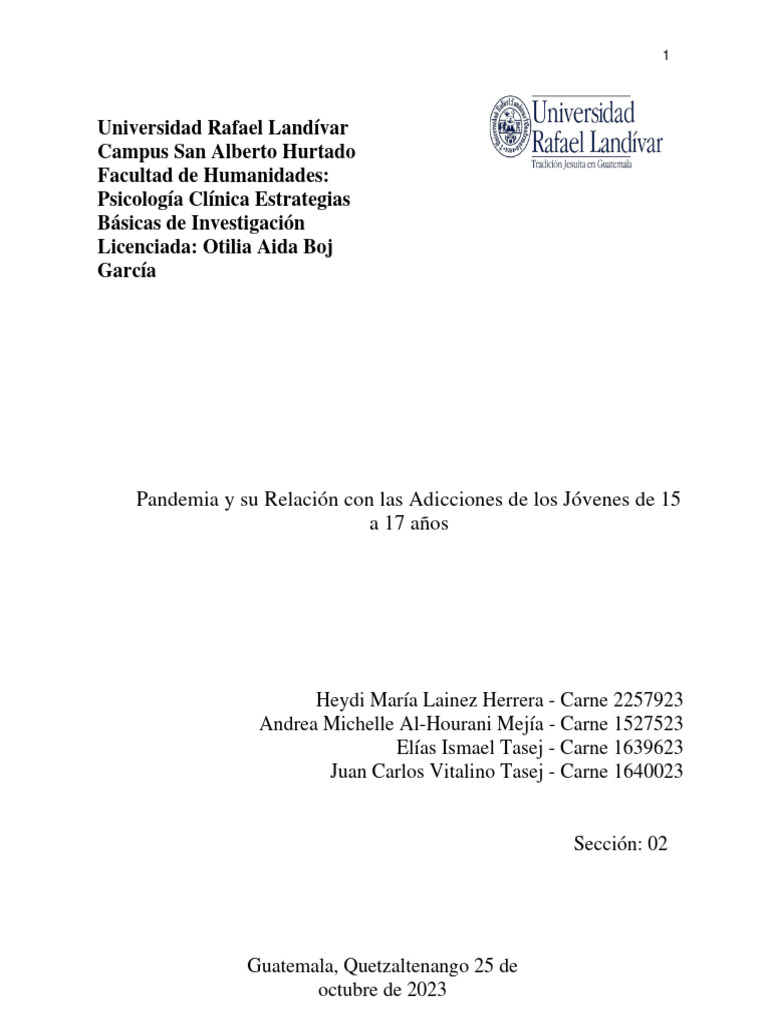 1

Universidad Rafael Landívar
Campus San Alberto Hurtado
Facultad de Humanidades:
Psicología Clínica Estrategias
Básicas de Investigación
Licenciada: Otilia Aida Boj
García

Universidad Rafael Landívar
Tradición Jesuita en Guatemala

Pandemia y su Relación con las Adicciones de los Jóvenes de 15 a 17 años

Heydi María Lainez Herrera - Carne 2257923
Andrea Michelle Al-Hourani Mejía - Carne 1527523
Elías Ismael Tasej - Carne 1639623
Juan Carlos Vitalino Tasej - Carne 1640023

Sección: 02

Guatemala, Quetzaltenango 25 de octubre de 2023